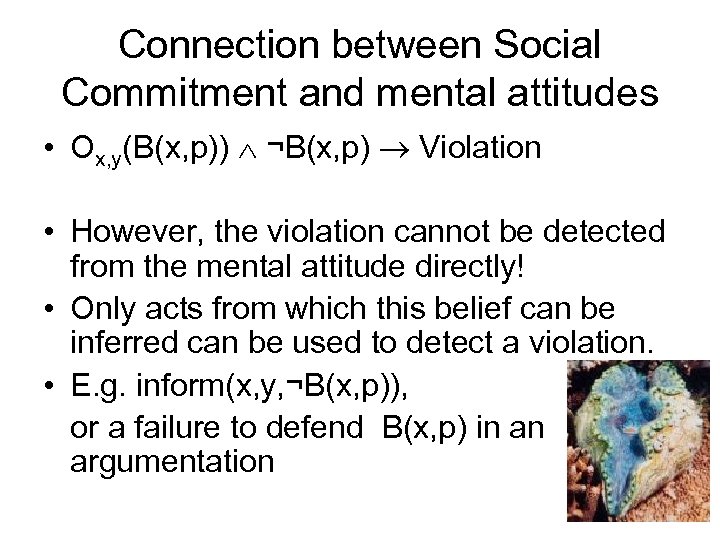 Connection between Social Commitment and mental attitudes

• $O_{x,y}(B(x,p)) \wedge \neg B(x,p) \rightarrow$ Violation

• However, the violation cannot be detected from the mental attitude directly!

• Only acts from which this belief can be inferred can be used to detect a violation.

• E.g. inform(x,y,¬B(x,p)), or a failure to defend B(x,p) in an argumentation